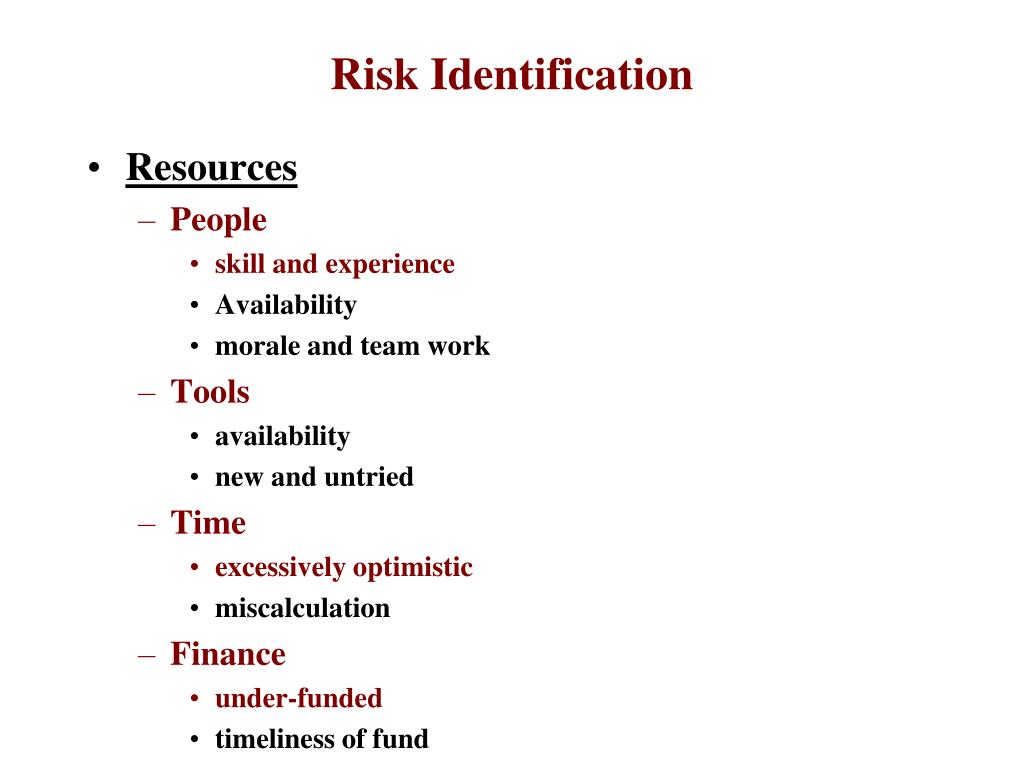 Risk Identification

• Resources
– People
• skill and experience
• Availability
• morale and team work
– Tools
• availability
• new and untried
– Time
• excessively optimistic
• miscalculation
– Finance
• under-funded
• timeliness of fund